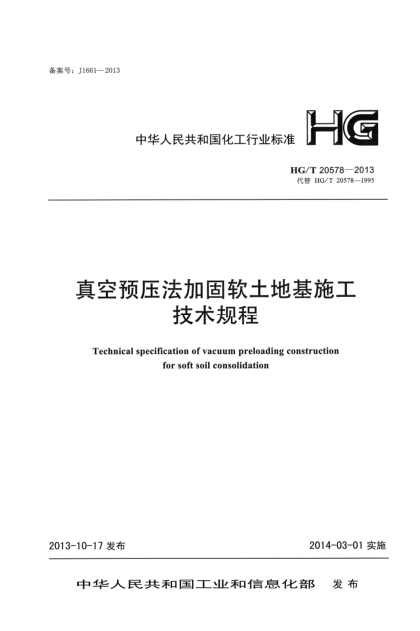 备案号：J1661—2013

中华人民共和国化工行业标准

HG

HG/T 20578—2013

代替 HG/T 20578—1995

真空预压法加固软土地基施工技术规程

Technical specification of vacuum preloading construction for soft soil consolidation

2013-10-17 发布

2014-03-01 实施

中华人民共和国工业和信息化部 发布